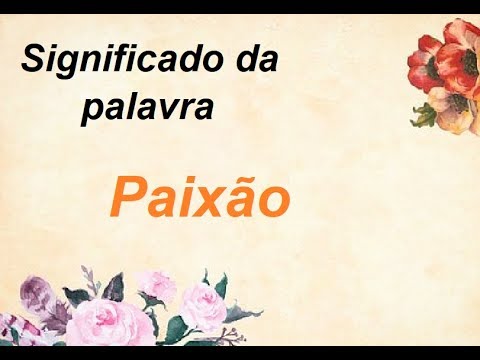 Significado da palavra

Paixão